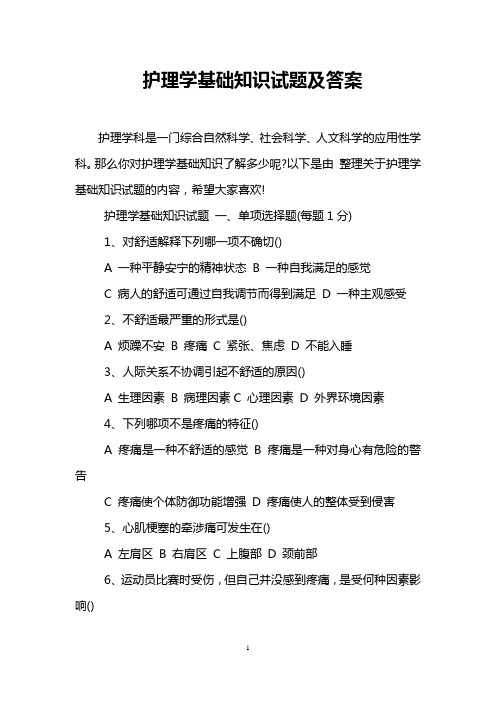 护理学基础知识试题及答案

护理学科是一门综合自然科学、社会科学、人文科学的应用性学科。那么你对护理学基础知识了解多少呢?以下是由 整理关于护理学基础知识试题的内容，希望大家喜欢!

护理学基础知识试题 一、单项选择题(每题 1 分)

1、对舒适解释下列哪一项不确切()

A 一种平静安宁的精神状态 B 一种自我满足的感觉

C 病人的舒适可通过自我调节而得到满足 D 一种主观感受

2、不舒适最严重的形式是()

A 烦躁不安 B 疼痛 C 紧张、焦虑 D 不能入睡

3、人际关系不协调引起不舒适的原因()

A 生理因素 B 病理因素 C 心理因素 D 外界环境因素

4、下列哪项不是疼痛的特征()

A 疼痛是一种不舒适的感觉 B 疼痛是一种对身心有危险的警告

C 疼痛使个体防御功能增强 D 疼痛使人的整体受到侵害

5、心肌梗塞的牵涉痛可发生在()

A 左肩区 B 右肩区 C 上腹部 D 颈前部

6、运动员比赛时受伤，但自己并没感到疼痛，是受何种因素影响()

1